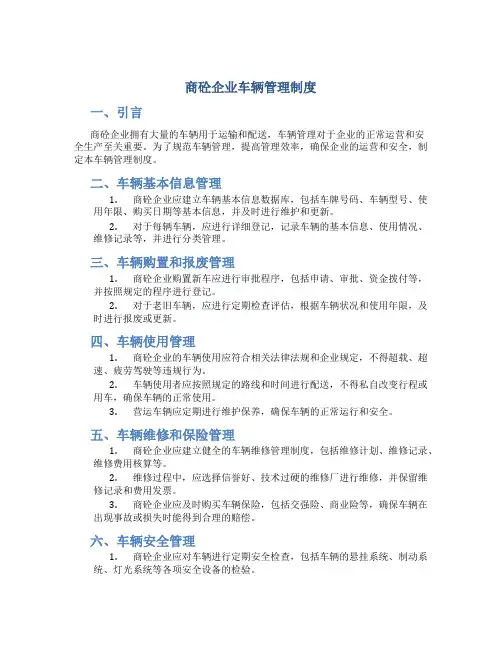 商砼企业车辆管理制度

一、引言

商砼企业拥有大量的车辆用于运输和配送，车辆管理对于企业的正常运营和安全生产至关重要。为了规范车辆管理，提高管理效率，确保企业的运营和安全，制定本车辆管理制度。

二、车辆基本信息管理

1. 商砼企业应建立车辆基本信息数据库，包括车牌号码、车辆型号、使用年限、购买日期等基本信息，并及时进行维护和更新。

2. 对于每辆车辆，应进行详细登记，记录车辆的基本信息、使用情况、维修记录等，并进行分类管理。

三、车辆购置和报废管理

1. 商砼企业购置新车应进行审批程序，包括申请、审批、资金拨付等，并按照规定的程序进行登记。

2. 对于老旧车辆，应进行定期检查评估，根据车辆状况和使用年限，及时进行报废或更新。

四、车辆使用管理

1. 商砼企业的车辆使用应符合相关法律法规和企业规定，不得超载、超速、疲劳驾驶等违规行为。

2. 车辆使用者应按照规定的路线和时间进行配送，不得私自改变行程或用车，确保车辆的正常使用。

3. 营运车辆应定期进行维护保养，确保车辆的正常运行和安全。

五、车辆维修和保险管理

1. 商砼企业应建立健全的车辆维修管理制度，包括维修计划、维修记录、维修费用核算等。

2. 维修过程中，应选择信誉好、技术过硬的维修厂进行维修，并保留维修记录和费用发票。

3. 商砼企业应及时购买车辆保险，包括交强险、商业险等，确保车辆在出现事故或损失时能得到合理的赔偿。

六、车辆安全管理

1. 商砼企业应对车辆进行定期安全检查，包括车辆的悬挂系统、制动系统、灯光系统等各项安全设备的检验。